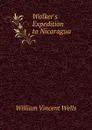 Walker's Expedition to Nicaragua

William Vincent Wells